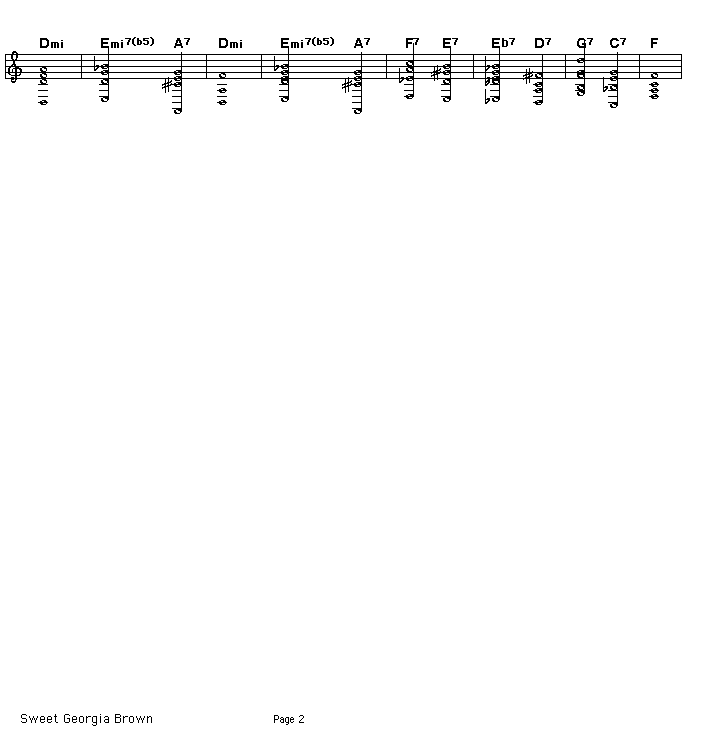 Dmi Emi7(b5) A7 Dmi Emi7(b5) A7 F7 E7 Eb7 D7 G7 C7 F

Sweet Georgia Brown Page 2